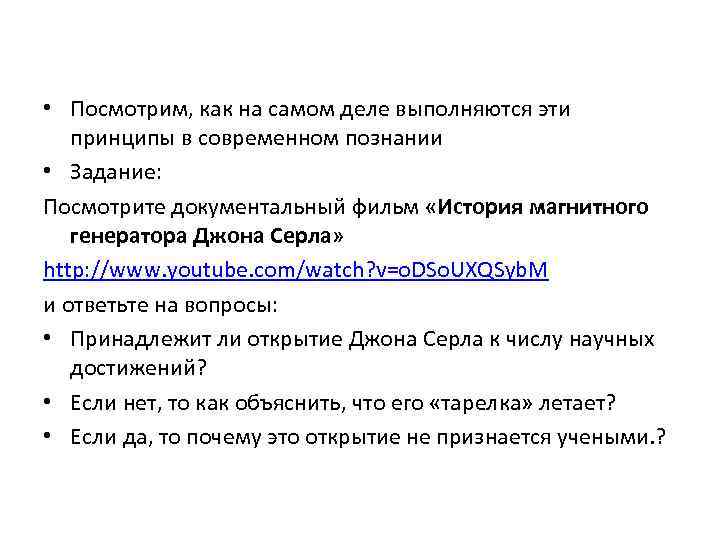 • Посмотрим, как на самом деле выполняются эти принципы в современном познании

• Задание:

Посмотрите документальный фильм «История магнитного генератора Джона Серла»

http://www.youtube.com/watch?v=oDSoUXQSybM

и ответьте на вопросы:

• Принадлежит ли открытие Джона Серла к числу научных достижений?

• Если нет, то как объяснить, что его «тарелка» летает?

• Если да, то почему это открытие не признается учеными.?